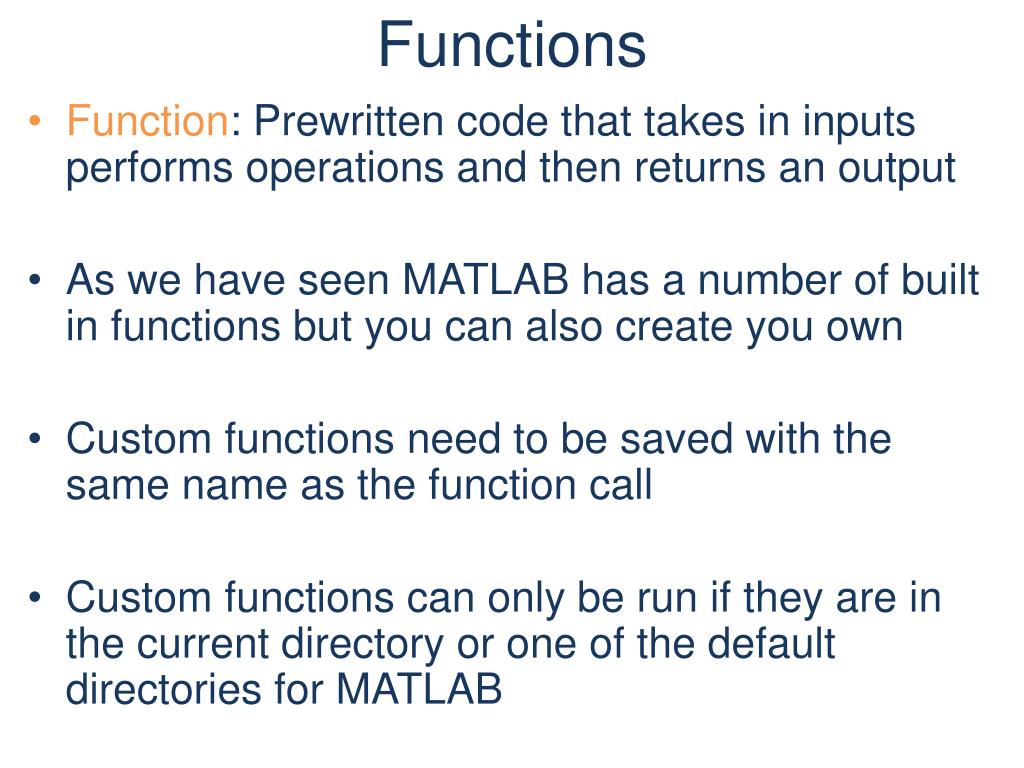 Functions

• Function: Prewritten code that takes in inputs performs operations and then returns an output

• As we have seen MATLAB has a number of built in functions but you can also create you own

• Custom functions need to be saved with the same name as the function call

• Custom functions can only be run if they are in the current directory or one of the default directories for MATLAB